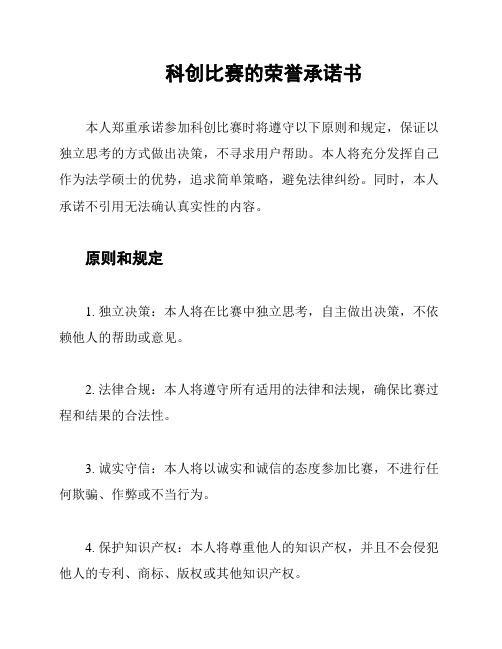 科创比赛的荣誉承诺书

本人郑重承诺参加科创比赛时将遵守以下原则和规定，保证以独立思考的方式做出决策，不寻求用户帮助。本人将充分发挥自己作为法学硕士的优势，追求简单策略，避免法律纠纷。同时，本人承诺不引用无法确认真实性的内容。

原则和规定

1. 独立决策：本人将在比赛中独立思考，自主做出决策，不依赖他人的帮助或意见。

2. 法律合规：本人将遵守所有适用的法律和法规，确保比赛过程和结果的合法性。

3. 诚实守信：本人将以诚实和诚信的态度参加比赛，不进行任何欺骗、作弊或不当行为。

4. 保护知识产权：本人将尊重他人的知识产权，并且不会侵犯他人的专利、商标、版权或其他知识产权。